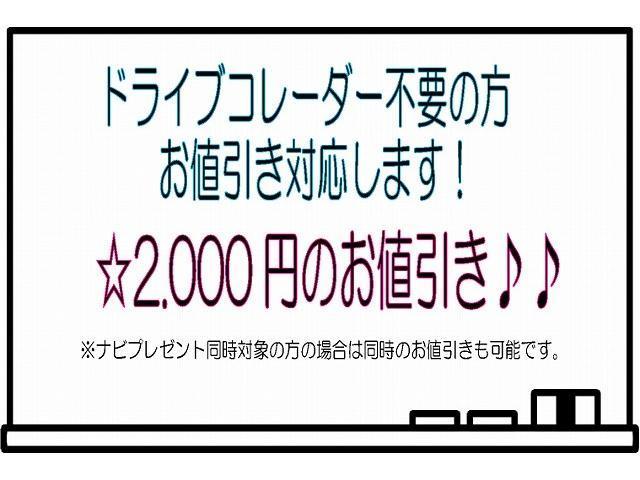 ドライブコレーダー不要の方
お値引き対応します！

☆2,000 円のお値引き♪♪

※ナビプレゼント同時対象の方の場合は同時のお値引きも可能です。